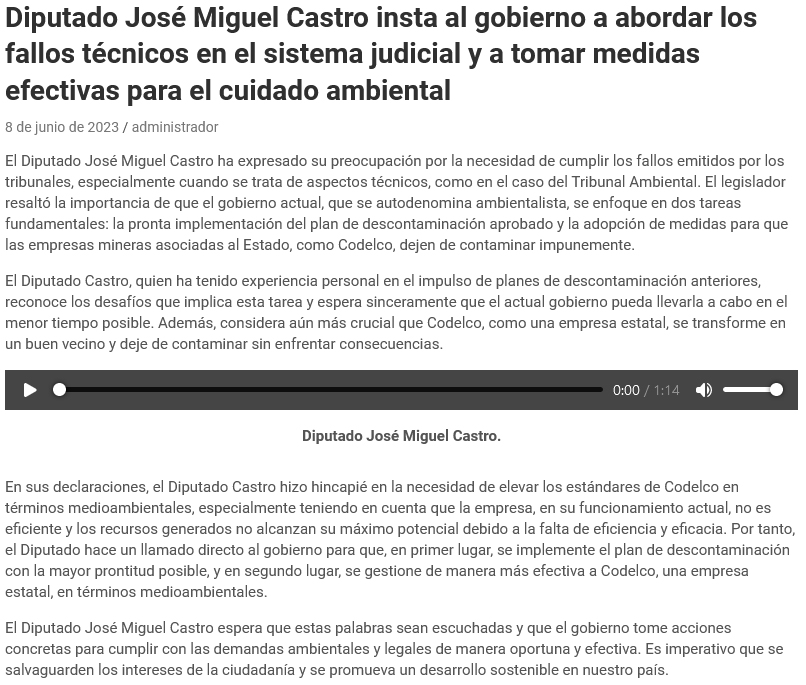 Diputado José Miguel Castro insta al gobierno a abordar los fallos técnicos en el sistema judicial y a tomar medidas efectivas para el cuidado ambiental

8 de junio de 2023 / administrador

El Diputado José Miguel Castro ha expresado su preocupación por la necesidad de cumplir los fallos emitidos por los tribunales, especialmente cuando se trata de aspectos técnicos, como en el caso del Tribunal Ambiental. El legislador resaltó la importancia de que el gobierno actual, que se autodenomina ambientalista, se enfoque en dos tareas fundamentales: la pronta implementación del plan de descontaminación aprobado y la adopción de medidas para que las empresas mineras asociadas al Estado, como Codelco, dejen de contaminar impunemente.

El Diputado Castro, quien ha tenido experiencia personal en el impulso de planes de descontaminación anteriores, reconoce los desafíos que implica esta tarea y espera sinceramente que el actual gobierno pueda llevarla a cabo en el menor tiempo posible. Además, considera aún más crucial que Codelco, como una empresa estatal, se transforme en un buen vecino y deje de contaminar sin enfrentar consecuencias.

0:00 / 1:14

Diputado José Miguel Castro.

En sus declaraciones, el Diputado Castro hizo hincapié en la necesidad de elevar los estándares de Codelco en términos medioambientales, especialmente teniendo en cuenta que la empresa, en su funcionamiento actual, no es eficiente y los recursos generados no alcanzan su máximo potencial debido a la falta de eficiencia y eficacia. Por tanto, el Diputado hace un llamado directo al gobierno para que, en primer lugar, se implemente el plan de descontaminación con la mayor prontitud posible, y en segundo lugar, se gestione de manera más efectiva a Codelco, una empresa estatal, en términos medioambientales.

El Diputado José Miguel Castro espera que estas palabras sean escuchadas y que el gobierno tome acciones concretas para cumplir con las demandas ambientales y legales de manera oportuna y efectiva. Es imperativo que se salvaguarden los intereses de la ciudadanía y se promueva un desarrollo sostenible en nuestro país.